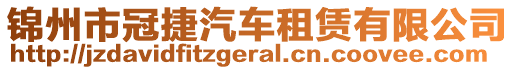 锦州市冠捷汽车租赁有限公司
http://jzdavidfitzgeral.cn.coovee.com